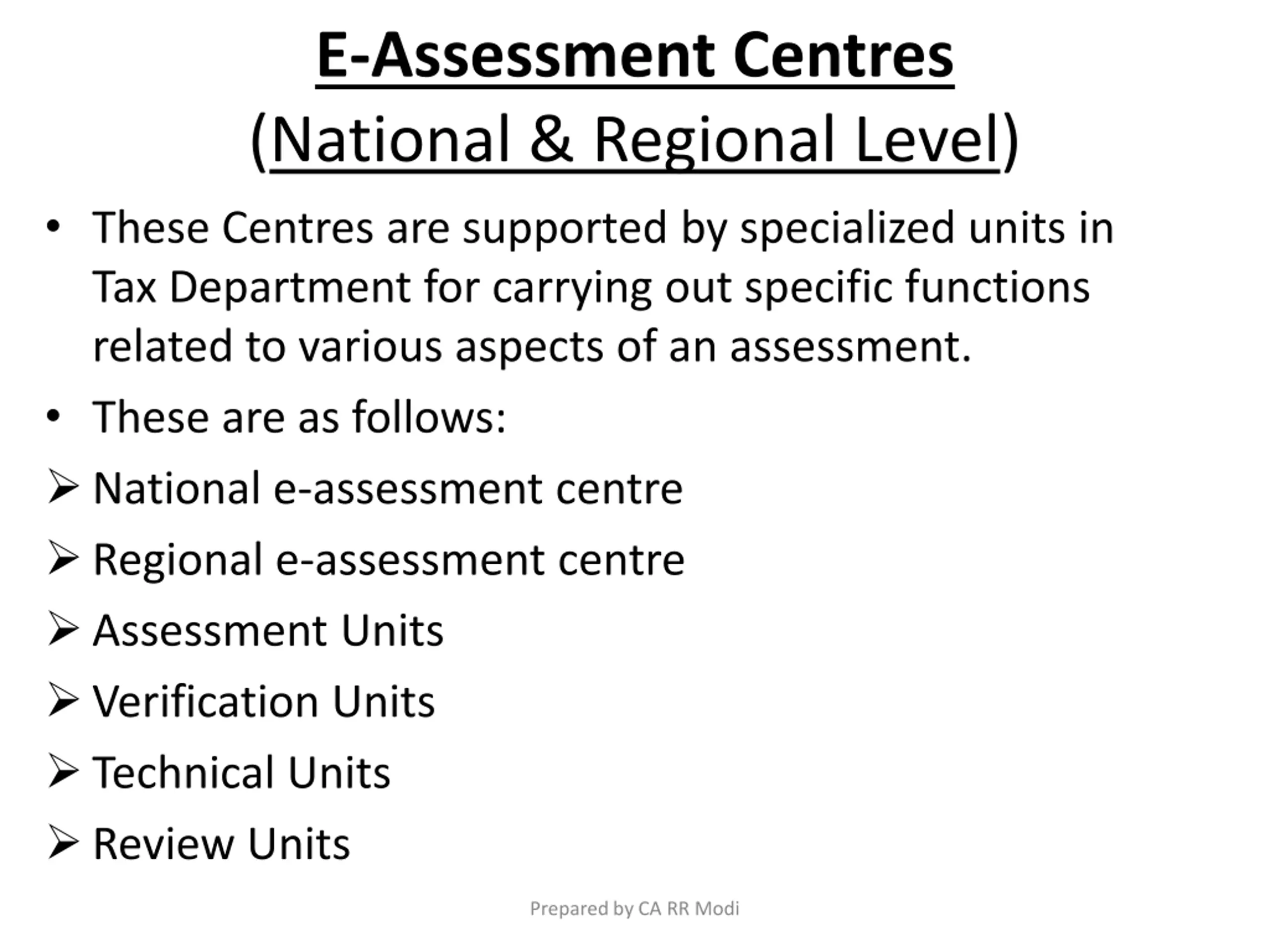 E-Assessment Centres
(National & Regional Level)

• These Centres are supported by specialized units in Tax Department for carrying out specific functions related to various aspects of an assessment.

• These are as follows:

➢ National e-assessment centre

➢ Regional e-assessment centre

➢ Assessment Units

➢ Verification Units

➢ Technical Units

➢ Review Units

Prepared by CA RR Modi